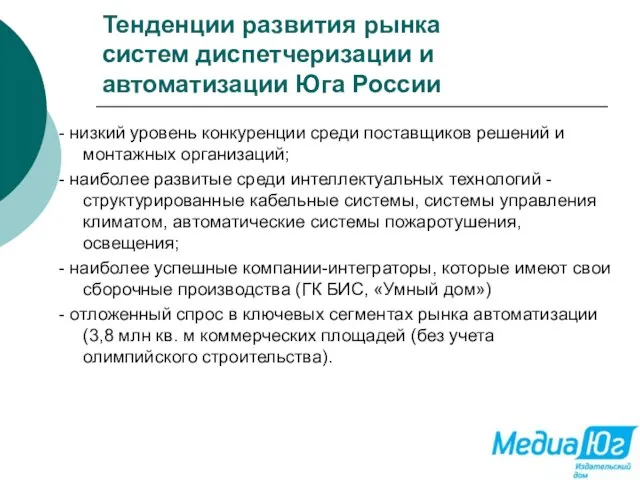 Тенденции развития рынка систем диспетчеризации и автоматизации Юга России

- низкий уровень конкуренции среди поставщиков решений и монтажных организаций;
- наиболее развитые среди интеллектуальных технологий - структурированные кабельные системы, системы управления климатом, автоматические системы пожаротушения, освещения;
- наиболее успешные компании-интеграторы, которые имеют свои сборочные производства (ГК БИС, «Умный дом»)
- отложенный спрос в ключевых сегментах рынка автоматизации (3,8 млн кв. м коммерческих площадей (без учета олимпийского строительства).

Медиа Юг
Издательский дом